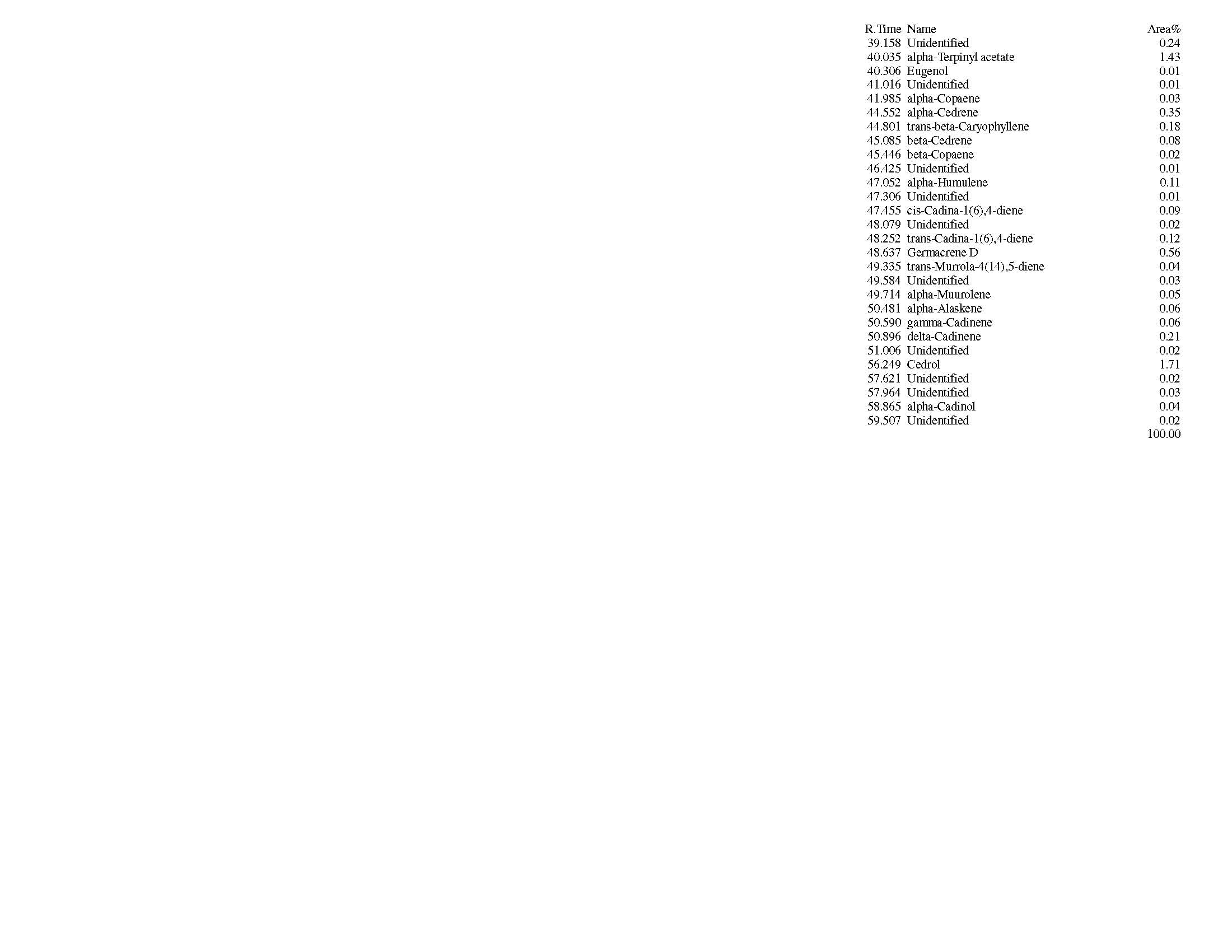 | R.Time | Name | Area% |
|---|---|---|
| 39.158 | Unidentified | 0.24 |
| 40.035 | alpha-Terpinyl acetate | 1.43 |
| 40.306 | Eugenol | 0.01 |
| 41.016 | Unidentified | 0.01 |
| 41.985 | alpha-Copaene | 0.03 |
| 44.552 | alpha-Cedrene | 0.35 |
| 44.801 | trans-beta-Caryophyllene | 0.18 |
| 45.085 | beta-Cedrene | 0.08 |
| 45.446 | beta-Copaene | 0.02 |
| 46.425 | Unidentified | 0.01 |
| 47.052 | alpha-Humulene | 0.11 |
| 47.306 | Unidentified | 0.01 |
| 47.455 | cis-Cadina-1(6),4-diene | 0.09 |
| 48.079 | Unidentified | 0.02 |
| 48.252 | trans-Cadina-1(6),4-diene | 0.12 |
| 48.637 | Germacrene D | 0.56 |
| 49.335 | trans-Murrola-4(14),5-diene | 0.04 |
| 49.584 | Unidentified | 0.03 |
| 49.714 | alpha-Muurolene | 0.05 |
| 50.481 | alpha-Alaskene | 0.06 |
| 50.590 | gamma-Cadinene | 0.06 |
| 50.896 | delta-Cadinene | 0.21 |
| 51.006 | Unidentified | 0.02 |
| 56.249 | Cedrol | 1.71 |
| 57.621 | Unidentified | 0.02 |
| 57.964 | Unidentified | 0.03 |
| 58.865 | alpha-Cadinol | 0.04 |
| 59.507 | Unidentified | 0.02 |
|  |  | 100.00 |